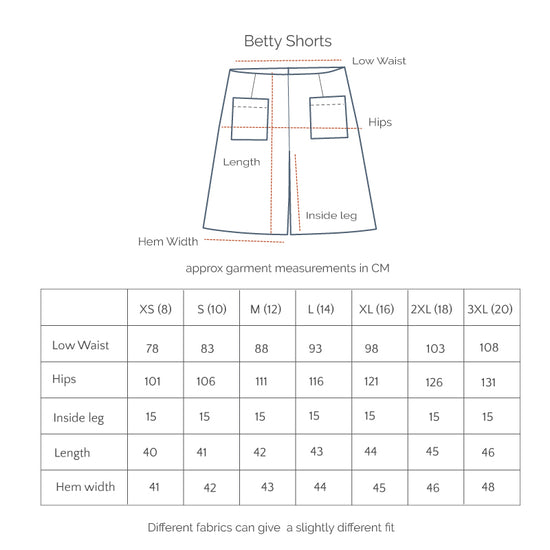 Betty Shorts

Low Waist

Hips

Length

Inside leg

Hem Width

approx garment measurements in CM

| | XS (8) | S (10) | M (12) | L (14) | XL (16) | 2XL (18) | 3XL (20) |
|---|---|---|---|---|---|---|---|
| Low Waist | 78 | 83 | 88 | 93 | 98 | 103 | 108 |
| Hips | 101 | 106 | 111 | 116 | 121 | 126 | 131 |
| Inside leg | 15 | 15 | 15 | 15 | 15 | 15 | 15 |
| Length | 40 | 41 | 42 | 43 | 44 | 45 | 46 |
| Hem width | 41 | 42 | 43 | 44 | 45 | 46 | 48 |

Different fabrics can give a slightly different fit